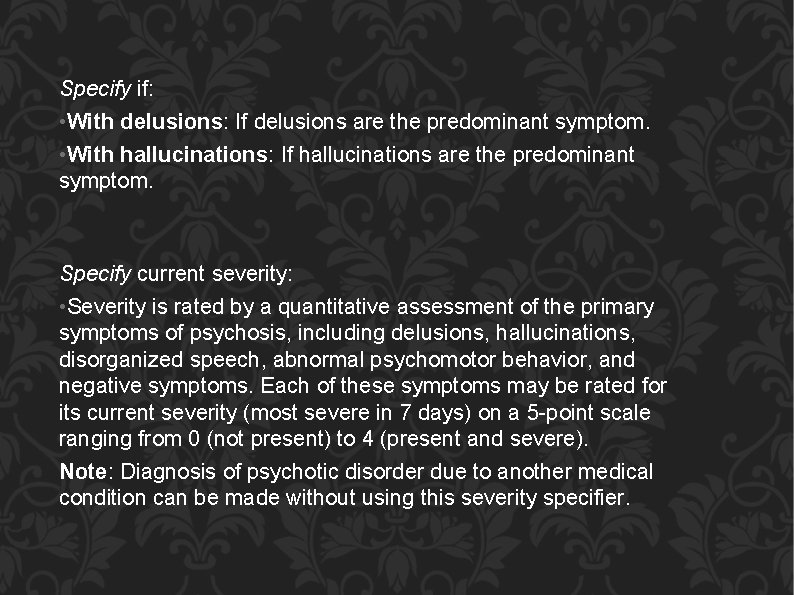 Specify if:

•With delusions: If delusions are the predominant symptom.

•With hallucinations: If hallucinations are the predominant symptom.

Specify current severity:

•Severity is rated by a quantitative assessment of the primary symptoms of psychosis, including delusions, hallucinations, disorganized speech, abnormal psychomotor behavior, and negative symptoms. Each of these symptoms may be rated for its current severity (most severe in 7 days) on a 5-point scale ranging from 0 (not present) to 4 (present and severe).

Note: Diagnosis of psychotic disorder due to another medical condition can be made without using this severity specifier.